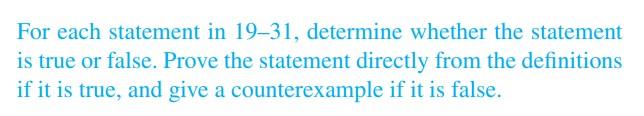 For each statement in 19–31, determine whether the statement is true or false. Prove the statement directly from the definitions if it is true, and give a counterexample if it is false.